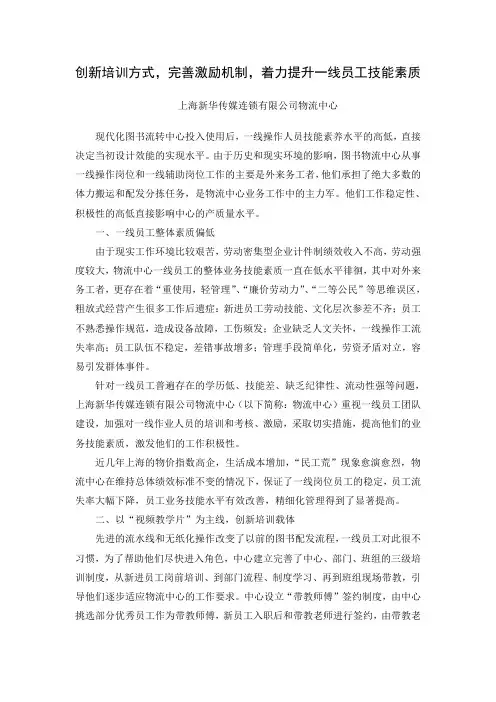 创新培训方式，完善激励机制，着力提升一线员工技能素质

上海新华传媒连锁有限公司物流中心

现代化图书流转中心投入使用后，一线操作人员技能素养水平的高低，直接决定当初设计效能的实现水平。由于历史和现实环境的影响，图书物流中心从事一线操作岗位和一线辅助岗位工作的主要是外来务工者，他们承担了绝大多数的体力搬运和配发分拣任务，是物流中心业务工作中的主力军。他们工作稳定性、积极性的高低直接影响中心的产质量水平。

一、一线员工整体素质偏低

由于现实工作环境比较艰苦，劳动密集型企业计件制绩效收入不高，劳动强度较大，物流中心一线员工的整体业务技能素质一直在低水平徘徊，其中对外来务工者，更存在着“重使用，轻管理”、“廉价劳动力”、“二等公民”等思维误区，粗放式经营产生很多工作后遗症：新进员工劳动技能、文化层次参差不齐；员工不熟悉操作规范，造成设备故障，工伤频发；企业缺乏人文关怀，一线操作工流失率高；员工队伍不稳定，差错事故增多；管理手段简单化，劳资矛盾对立，容易引发群体事件。

针对一线员工普遍存在的学历低、技能差、缺乏纪律性、流动性强等问题，上海新华传媒连锁有限公司物流中心（以下简称：物流中心）重视一线员工团队建设，加强对一线作业人员的培训和考核、激励，采取切实措施，提高他们的业务技能素质，激发他们的工作积极性。

近几年上海的物价指数高企，生活成本增加，“民工荒”现象愈演愈烈，物流中心在维持总体绩效标准不变的情况下，保证了一线岗位员工的稳定，员工流失率大幅下降，员工业务技能水平有效改善，精细化管理得到了显著提高。

二、以“视频教学片”为主线，创新培训载体

先进的流水线和无纸化操作改变了以前的图书配发流程，一线员工对此很不习惯，为了帮助他们尽快进入角色，中心建立完善了中心、部门、班组的三级培训制度，从新进员工岗前培训、到部门流程、制度学习、再到班组现场带教，引导他们逐步适应物流中心的工作要求。中心设立“带教师傅”签约制度，由中心挑选部分优秀员工作为带教师傅，新员工入职后和带教老师进行签约，由带教老